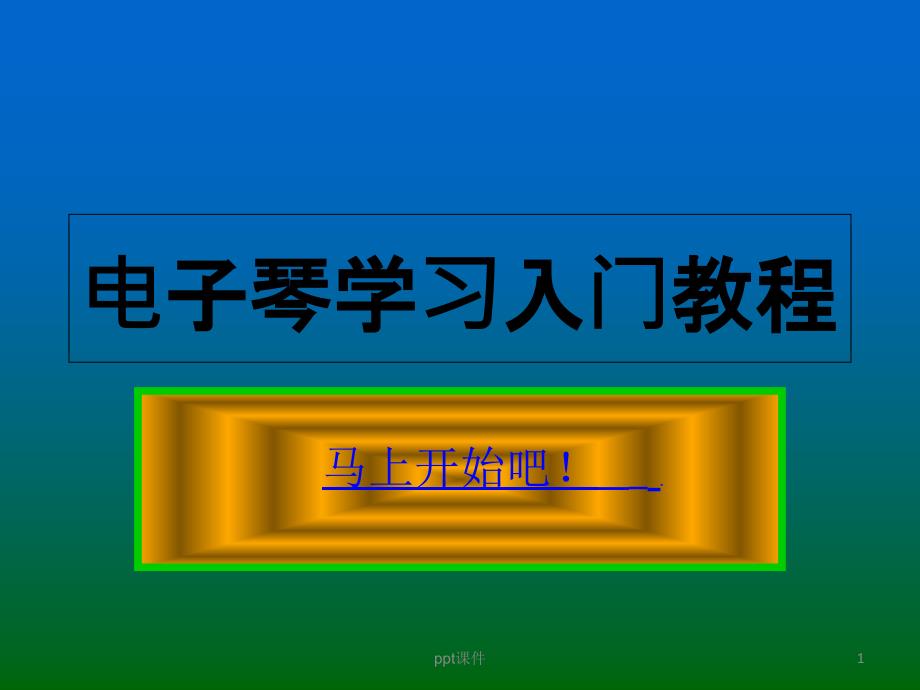 电子琴学习入门教程

马上开始吧！

ppt课件

1